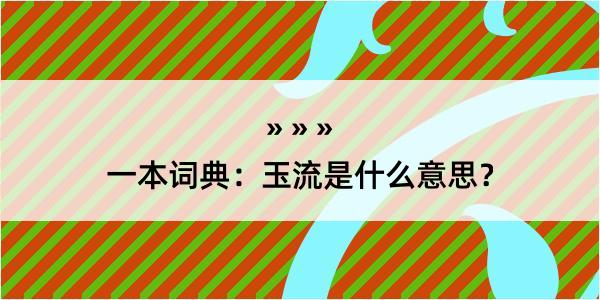 » » »

一本词典：玉流是什么意思？